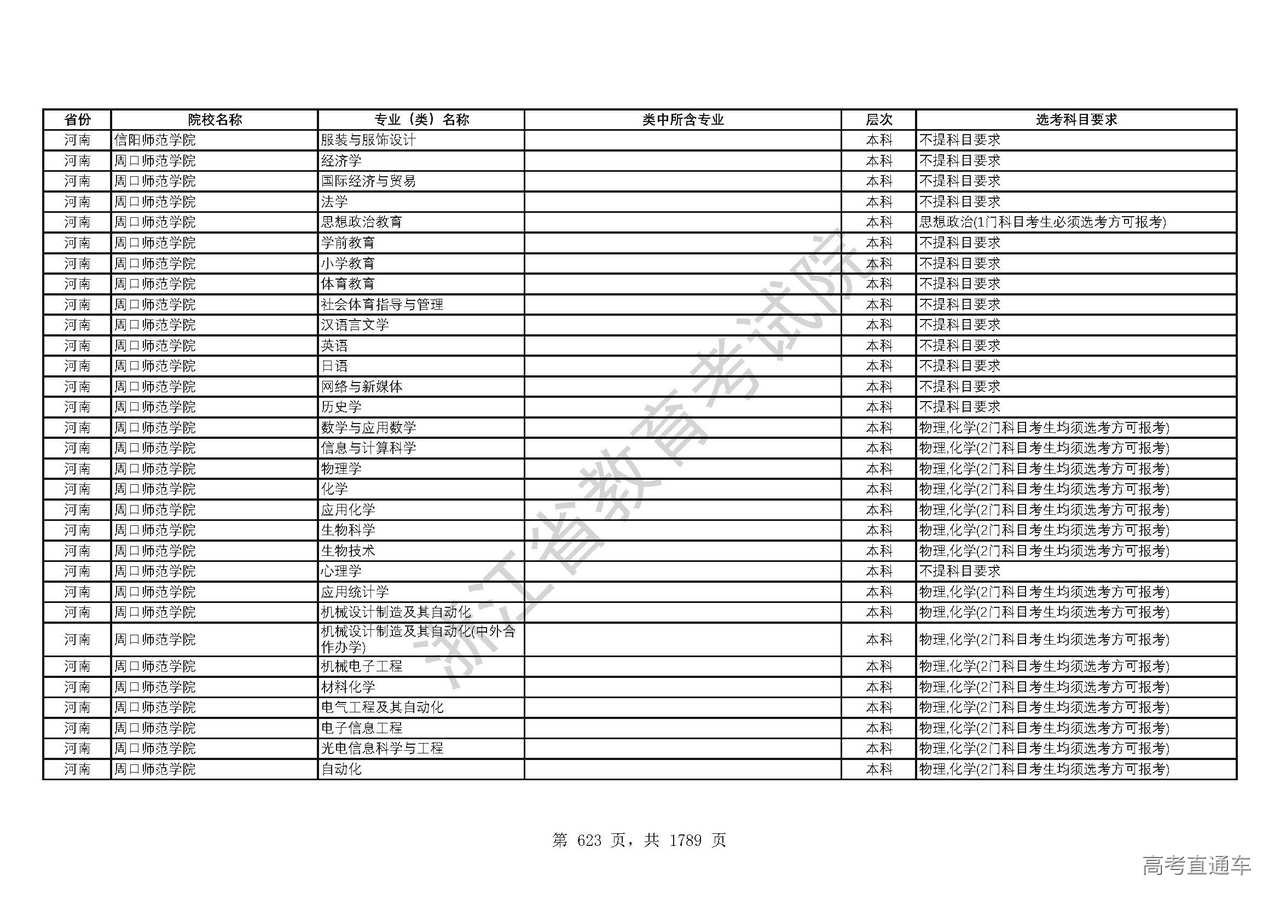 | 省份 | 院校名称 | 专业（类）名称 | 类中所含专业 | 层次 | 选考科目要求 |
|---|---|---|---|---|---|
| 河南 | 信阳师范学院 | 服装与服饰设计 |  | 本科 | 不提科目要求 |
| 河南 | 周口师范学院 | 经济学 |  | 本科 | 不提科目要求 |
| 河南 | 周口师范学院 | 国际经济与贸易 |  | 本科 | 不提科目要求 |
| 河南 | 周口师范学院 | 法学 |  | 本科 | 不提科目要求 |
| 河南 | 周口师范学院 | 思想政治教育 |  | 本科 | 思想政治(1门科目考生必须选考方可报考) |
| 河南 | 周口师范学院 | 学前教育 |  | 本科 | 不提科目要求 |
| 河南 | 周口师范学院 | 小学教育 |  | 本科 | 不提科目要求 |
| 河南 | 周口师范学院 | 体育教育 |  | 本科 | 不提科目要求 |
| 河南 | 周口师范学院 | 社会体育指导与管理 |  | 本科 | 不提科目要求 |
| 河南 | 周口师范学院 | 汉语言文学 |  | 本科 | 不提科目要求 |
| 河南 | 周口师范学院 | 英语 |  | 本科 | 不提科目要求 |
| 河南 | 周口师范学院 | 日语 |  | 本科 | 不提科目要求 |
| 河南 | 周口师范学院 | 网络与新媒体 |  | 本科 | 不提科目要求 |
| 河南 | 周口师范学院 | 历史学 |  | 本科 | 不提科目要求 |
| 河南 | 周口师范学院 | 数学与应用数学 |  | 本科 | 物理,化学(2门科目考生均须选考方可报考) |
| 河南 | 周口师范学院 | 信息与计算科学 |  | 本科 | 物理,化学(2门科目考生均须选考方可报考) |
| 河南 | 周口师范学院 | 物理学 |  | 本科 | 物理,化学(2门科目考生均须选考方可报考) |
| 河南 | 周口师范学院 | 化学 |  | 本科 | 物理,化学(2门科目考生均须选考方可报考) |
| 河南 | 周口师范学院 | 应用化学 |  | 本科 | 物理,化学(2门科目考生均须选考方可报考) |
| 河南 | 周口师范学院 | 生物科学 |  | 本科 | 物理,化学(2门科目考生均须选考方可报考) |
| 河南 | 周口师范学院 | 生物技术 |  | 本科 | 物理,化学(2门科目考生均须选考方可报考) |
| 河南 | 周口师范学院 | 心理学 |  | 本科 | 不提科目要求 |
| 河南 | 周口师范学院 | 应用统计学 |  | 本科 | 物理,化学(2门科目考生均须选考方可报考) |
| 河南 | 周口师范学院 | 机械设计制造及其自动化 |  | 本科 | 物理,化学(2门科目考生均须选考方可报考) |
| 河南 | 周口师范学院 | 机械设计制造及其自动化(中外合作办学) |  | 本科 | 物理,化学(2门科目考生均须选考方可报考) |
| 河南 | 周口师范学院 | 机械电子工程 |  | 本科 | 物理,化学(2门科目考生均须选考方可报考) |
| 河南 | 周口师范学院 | 材料化学 |  | 本科 | 物理,化学(2门科目考生均须选考方可报考) |
| 河南 | 周口师范学院 | 电气工程及其自动化 |  | 本科 | 物理,化学(2门科目考生均须选考方可报考) |
| 河南 | 周口师范学院 | 电子信息工程 |  | 本科 | 物理,化学(2门科目考生均须选考方可报考) |
| 河南 | 周口师范学院 | 光电信息科学与工程 |  | 本科 | 物理,化学(2门科目考生均须选考方可报考) |
| 河南 | 周口师范学院 | 自动化 |  | 本科 | 物理,化学(2门科目考生均须选考方可报考) |

浙江省教育考试院

第 623 页，共 1789 页

高考直通车